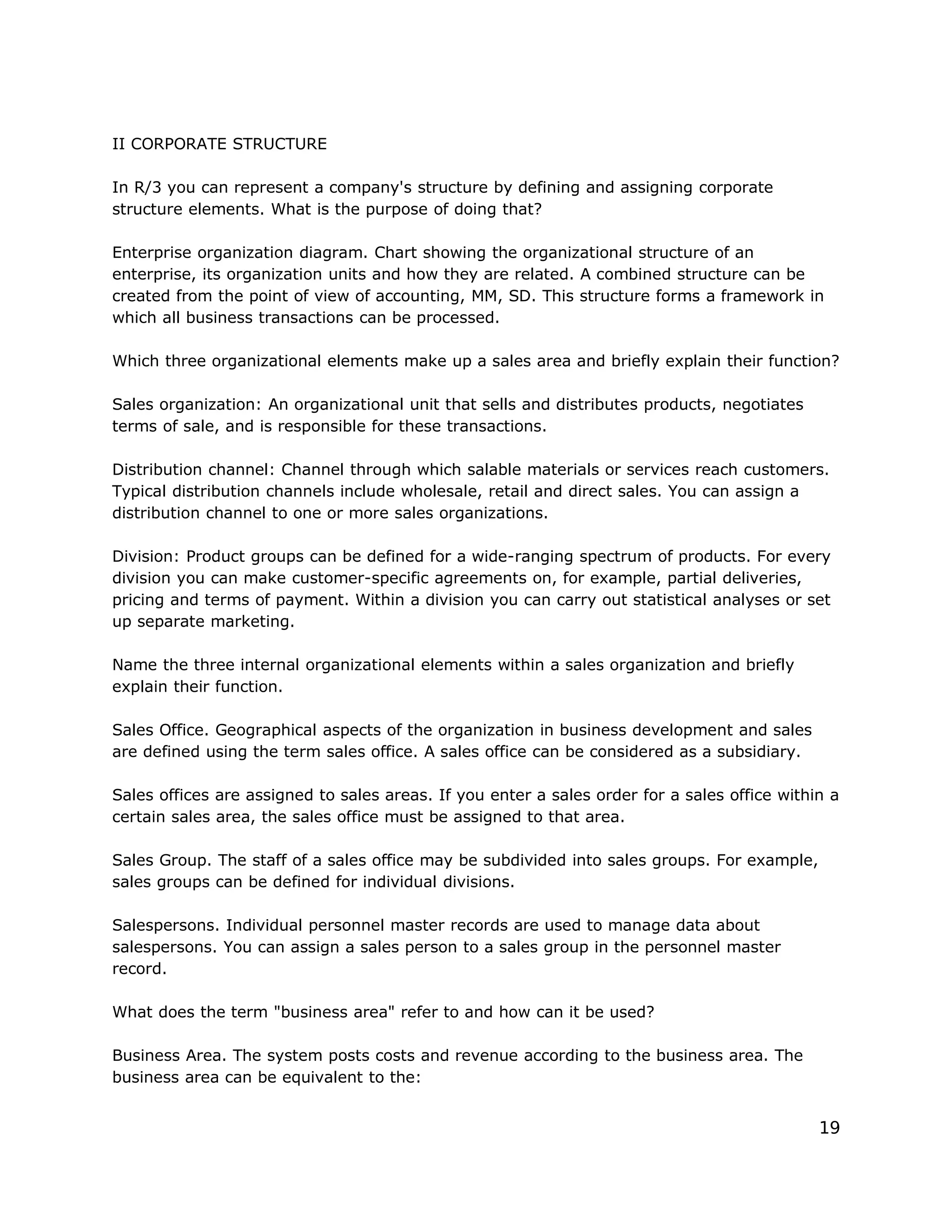 II CORPORATE STRUCTURE

In R/3 you can represent a company's structure by defining and assigning corporate structure elements. What is the purpose of doing that?

Enterprise organization diagram. Chart showing the organizational structure of an enterprise, its organization units and how they are related. A combined structure can be created from the point of view of accounting, MM, SD. This structure forms a framework in which all business transactions can be processed.

Which three organizational elements make up a sales area and briefly explain their function?

Sales organization: An organizational unit that sells and distributes products, negotiates terms of sale, and is responsible for these transactions.

Distribution channel: Channel through which salable materials or services reach customers. Typical distribution channels include wholesale, retail and direct sales. You can assign a distribution channel to one or more sales organizations.

Division: Product groups can be defined for a wide-ranging spectrum of products. For every division you can make customer-specific agreements on, for example, partial deliveries, pricing and terms of payment. Within a division you can carry out statistical analyses or set up separate marketing.

Name the three internal organizational elements within a sales organization and briefly explain their function.

Sales Office. Geographical aspects of the organization in business development and sales are defined using the term sales office. A sales office can be considered as a subsidiary.

Sales offices are assigned to sales areas. If you enter a sales order for a sales office within a certain sales area, the sales office must be assigned to that area.

Sales Group. The staff of a sales office may be subdivided into sales groups. For example, sales groups can be defined for individual divisions.

Salespersons. Individual personnel master records are used to manage data about salespersons. You can assign a sales person to a sales group in the personnel master record.

What does the term "business area" refer to and how can it be used?

Business Area. The system posts costs and revenue according to the business area. The business area can be equivalent to the:

19